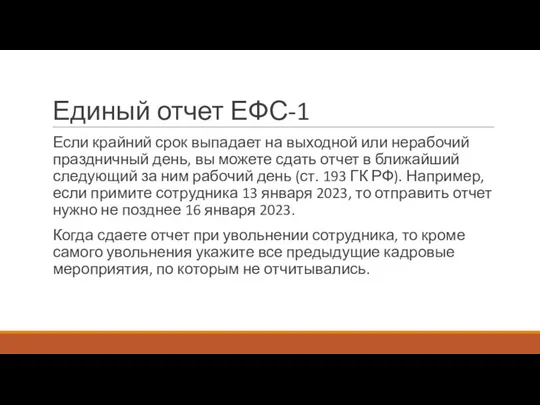 Единый отчет ЕФС-1

Если крайний срок выпадает на выходной или нерабочий праздничный день, вы можете сдать отчет в ближайший следующий за ним рабочий день (ст. 193 ГК РФ). Например, если примите сотрудника 13 января 2023, то отправить отчет нужно не позднее 16 января 2023.

Когда сдаете отчет при увольнении сотрудника, то кроме самого увольнения укажите все предыдущие кадровые мероприятия, по которым не отчитывались.